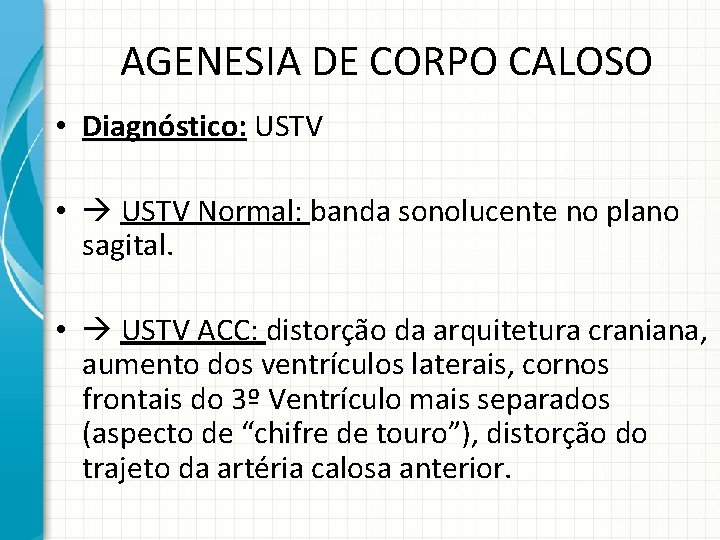 AGENESIA DE CORPO CALOSO

• Diagnóstico: USTV

• → USTV Normal: banda sonolucente no plano sagital.

• → USTV ACC: distorção da arquitetura craniana, aumento dos ventrículos laterais, cornos frontais do 3º Ventrículo mais separados (aspecto de “chifre de touro”), distorção do trajeto da artéria calosa anterior.